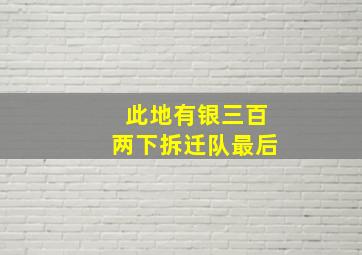 此地有银三百
两下拆迁队最后